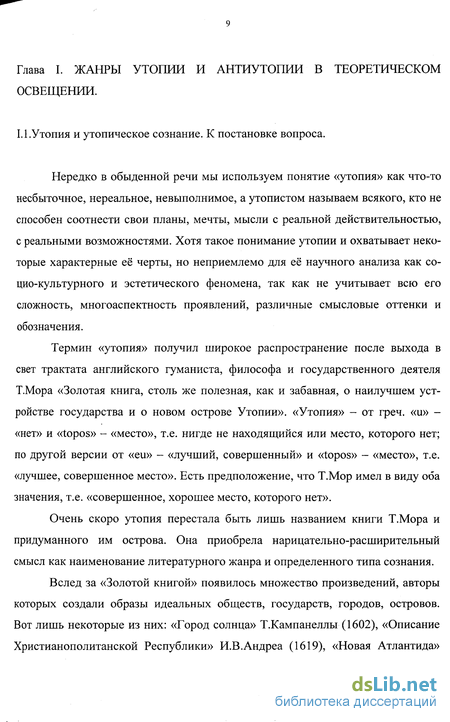 9

Глава I. ЖАНРЫ УТОПИИ И АНТИУТОПИИ В ТЕОРЕТИЧЕСКОМ ОСВЕЩЕНИИ.

I.1.Утопия и утопическое сознание. К постановке вопроса.

Нередко в обыденной речи мы используем понятие «утопия» как что-то несбыточное, нереальное, невыполнимое, а утопистом называем всякого, кто не способен соотнести свои планы, мечты, мысли с реальной действительностью, с реальными возможностями. Хотя такое понимание утопии и охватывает некоторые характерные её черты, но неприемлемо для её научного анализа как социо-культурного и эстетического феномена, так как не учитывает всю его сложность, многоаспектность проявлений, различные смысловые оттенки и обозначения.

Термин «утопия» получил широкое распространение после выхода в свет трактата английского гуманиста, философа и государственного деятеля Т.Мора «Золотая книга, столь же полезная, как и забавная, о наилучшем устройстве государства и о новом острове Утопии». «Утопия» – от греч. «u» – «нет» и «topos» – «место», т.е. нигде не находящийся или место, которого нет; по другой версии от «eu» – «лучший, совершенный» и «topos» – «место», т.е. «лучшее, совершенное место». Есть предположение, что Т.Мор имел в виду оба значения, т.е. «совершенное, хорошее место, которого нет».

Очень скоро утопия перестала быть лишь названием книги Т.Мора и придуманного им острова. Она приобрела нарицательно-расширительный смысл как наименование литературного жанра и определенного типа сознания.

Вслед за «Золотой книгой» появилось множество произведений, авторы которых создали образы идеальных обществ, государств, городов, островов. Вот лишь некоторые из них: «Город солнца» Т.Кампанеллы (1602), «Описание Христианополитанской Республики» И.В.Андреа (1619), «Новая Атлантида»

dsLib.net
библиотека диссертаций